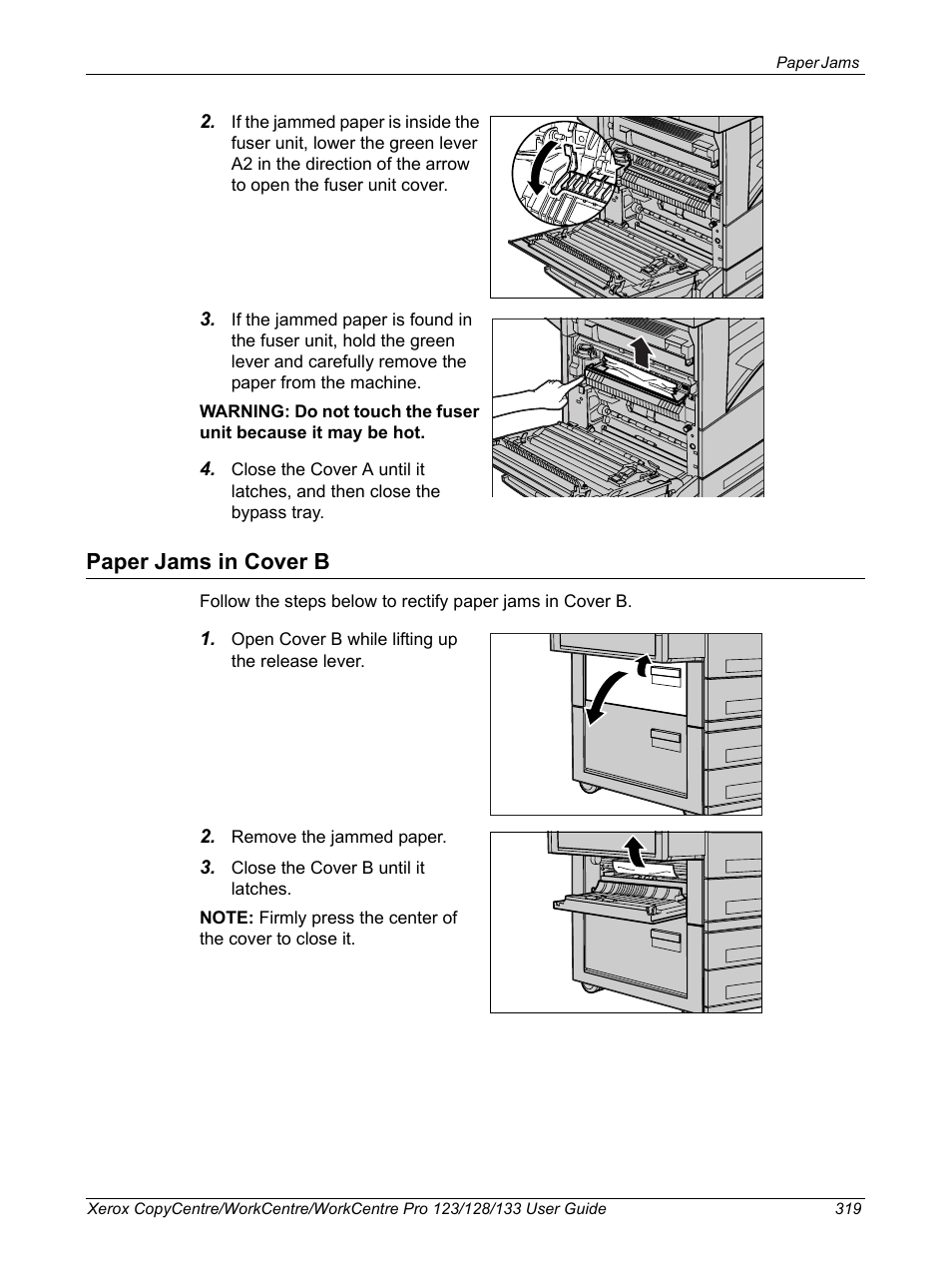 Paper Jams

2. If the jammed paper is inside the fuser unit, lower the green lever A2 in the direction of the arrow to open the fuser unit cover.

3. If the jammed paper is found in the fuser unit, hold the green lever and carefully remove the paper from the machine.

WARNING: Do not touch the fuser unit because it may be hot.

4. Close the Cover A until it latches, and then close the bypass tray.

Paper Jams in Cover B

Follow the steps below to rectify paper jams in Cover B.

1. Open Cover B while lifting up the release lever.

2. Remove the jammed paper.

3. Close the Cover B until it latches.

NOTE: Firmly press the center of the cover to close it.

Xerox CopyCentre/WorkCentre/WorkCentre Pro 123/128/133 User Guide 319